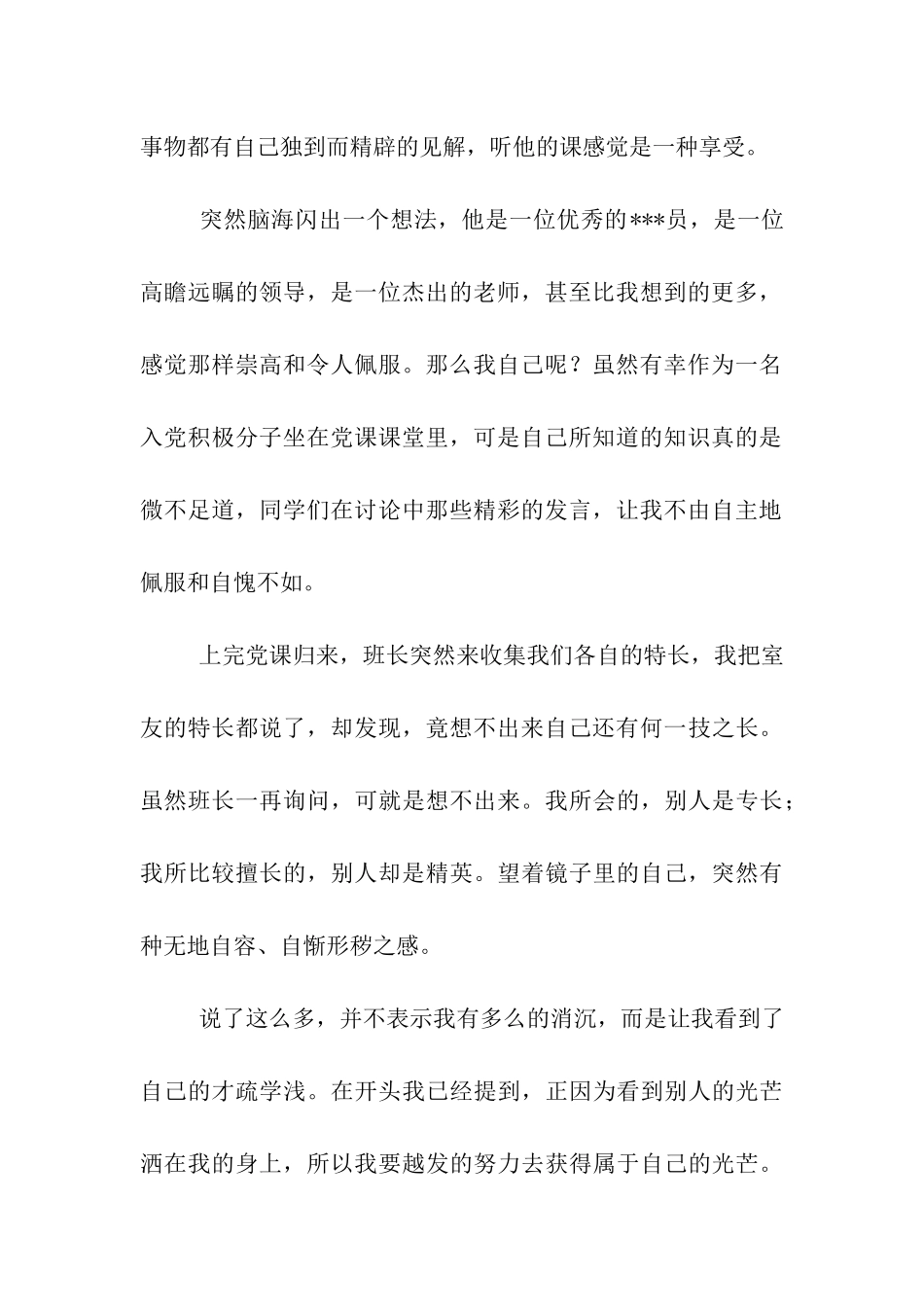 事物都有自己独到而精辟的见解，听他的课感觉是一种享受。

突然脑海闪出一个想法，他是一位优秀的***员，是一位高瞻远瞩的领导，是一位杰出的老师，甚至比我想到的更多，感觉那样崇高和令人佩服。那么我自己呢？虽然有幸作为一名入党积极分子坐在党课课堂里，可是自己所知道的知识真的是微不足道，同学们在讨论中那些精彩的发言，让我不由自主地佩服和自愧不如。

上完党课归来，班长突然来收集我们各自的特长，我把室友的特长都说了，却发现，竟想不出来自己还有何一技之长。虽然班长一再询问，可就是想不出来。我所会的，别人是专长；我所比较擅长的，别人却是精英。望着镜子里的自己，突然有种无地自容、自惭形秽之感。

说了这么多，并不表示我有多么的消沉，而是让我看到了自己的才疏学浅。在开头我已经提到，正因为看到别人的光芒洒在我的身上，所以我要越发的努力去获得属于自己的光芒。